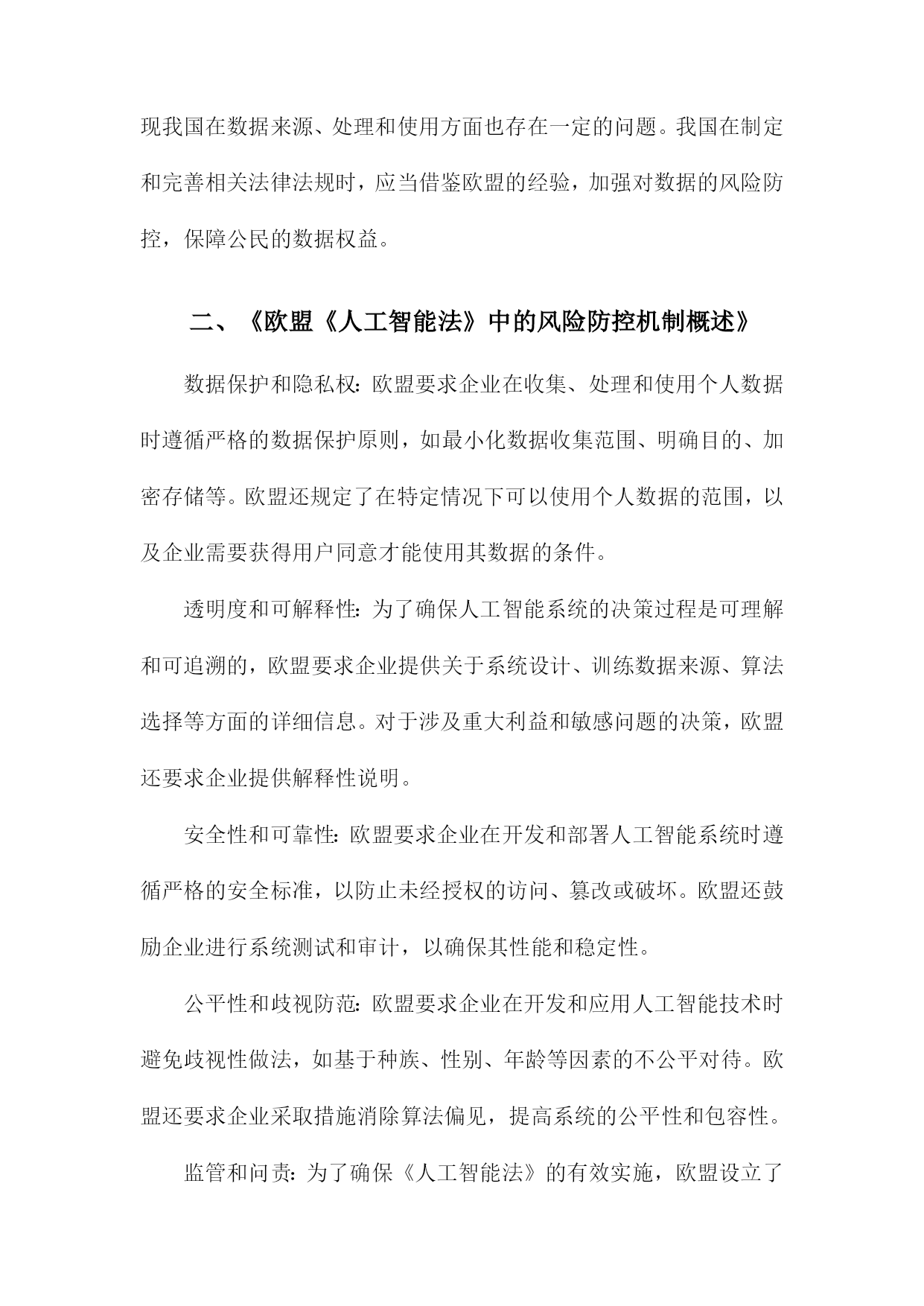 现我国在数据来源、处理和使用方面也存在一定的问题。我国在制定和完善相关法律法规时，应当借鉴欧盟的经验，加强对数据的风险防控，保障公民的数据权益。

二、《欧盟《人工智能法》中的风险防控机制概述》

数据保护和隐私权：欧盟要求企业在收集、处理和使用个人数据时遵循严格的数据保护原则，如最小化数据收集范围、明确目的、加密存储等。欧盟还规定了在特定情况下可以使用个人数据的范围，以及企业需要获得用户同意才能使用其数据的条件。

透明度和可解释性：为了确保人工智能系统的决策过程是可理解和可追溯的，欧盟要求企业提供关于系统设计、训练数据来源、算法选择等方面的详细信息。对于涉及重大利益和敏感问题的决策，欧盟还要求企业提供解释性说明。

安全性和可靠性：欧盟要求企业在开发和部署人工智能系统时遵循严格的安全标准，以防止未经授权的访问、篡改或破坏。欧盟还鼓励企业进行系统测试和审计，以确保其性能和稳定性。

公平性和歧视防范：欧盟要求企业在开发和应用人工智能技术时避免歧视性做法，如基于种族、性别、年龄等因素的不公平对待。欧盟还要求企业采取措施消除算法偏见，提高系统的公平性和包容性。

监管和问责：为了确保《人工智能法》的有效实施，欧盟设立了